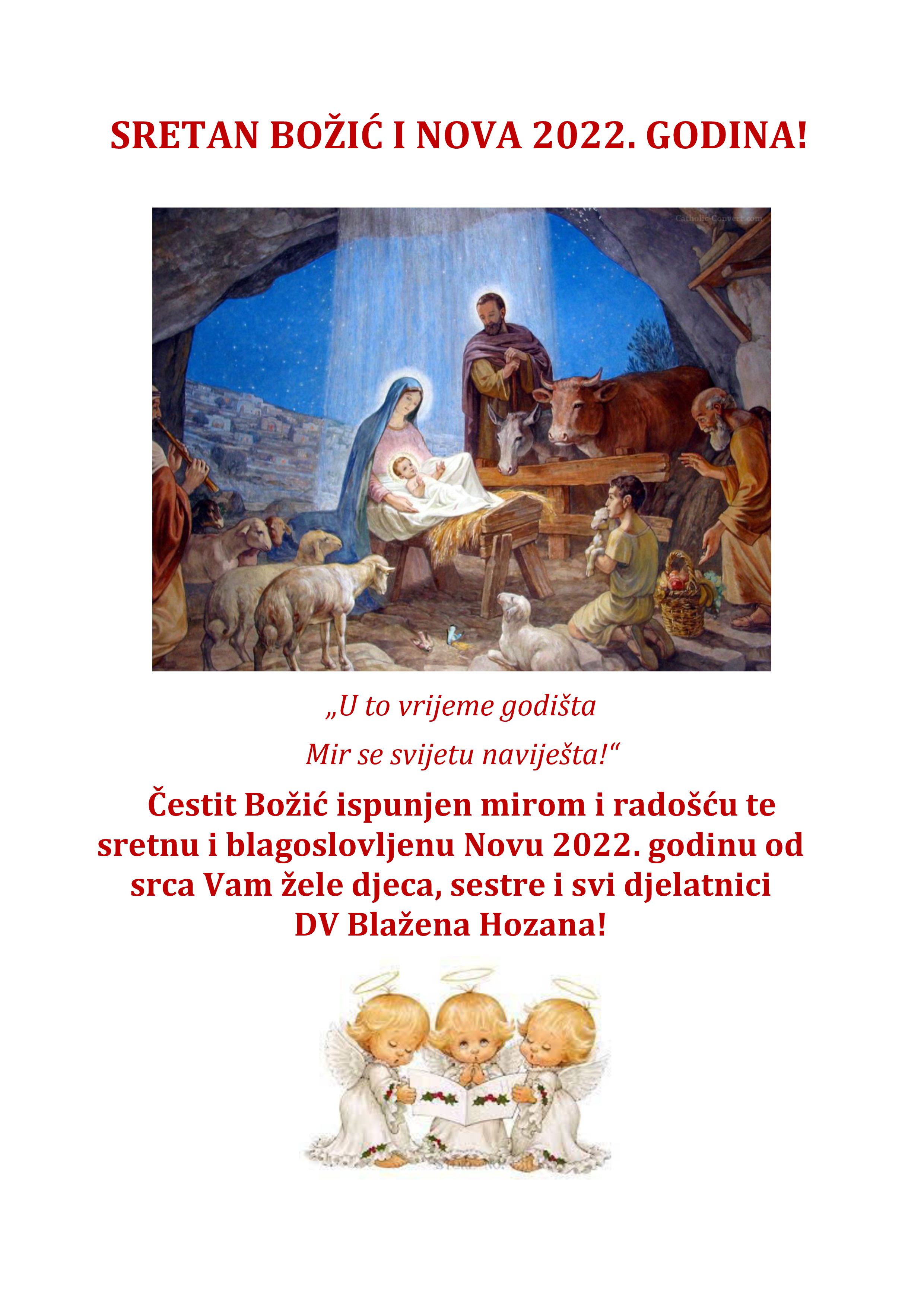 SRETAN BOŽIĆ I NOVA 2022. GODINA!

„U to vrijeme godišta
Mir se svijetu naviješta!“

Čestit Božić ispunjen mirom i radošću te sretnu i blagoslovljenu Novu 2022. godinu od srca Vam žele djeca, sestre i svi djelatnici DV Blažena Hozana!